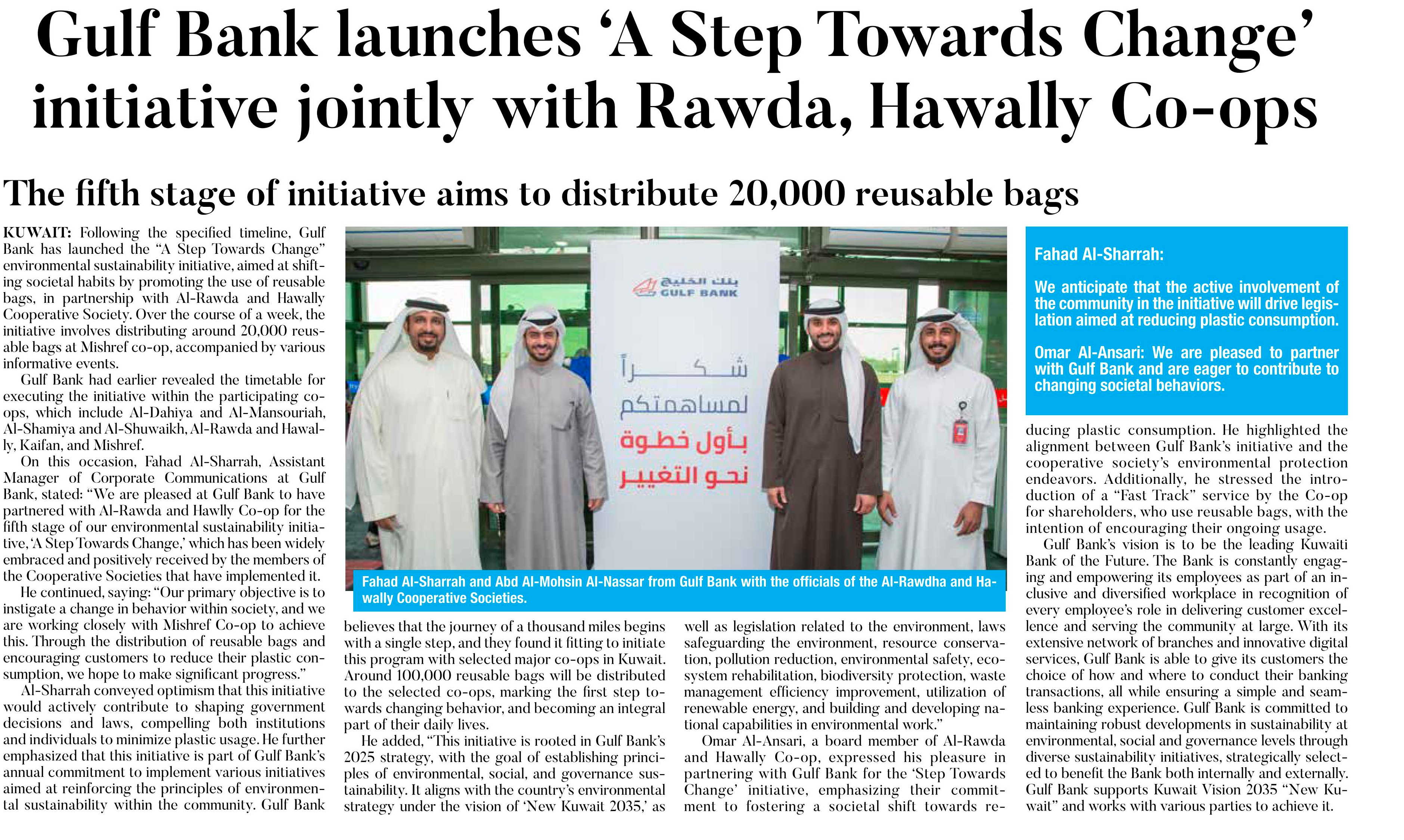 Gulf Bank launches 'A Step Towards Change' initiative jointly with Rawda, Hawally Co-ops

The fifth stage of initiative aims to distribute 20,000 reusable bags

KUWAIT: Following the specified timeline, Gulf Bank has launched the "A Step Towards Change" environmental sustainability initiative, aimed at shifting societal habits by promoting the use of reusable bags, in partnership with Al-Rawda and Hawally Cooperative Society. Over the course of a week, the initiative involves distributing around 20,000 reusable bags at Mishref co-op, accompanied by various informative events.

Gulf Bank had earlier revealed the timetable for executing the initiative within the participating co-ops, which include Al-Dahiya and Al-Mansouriah, Al-Shamiya and Al-Shuwaikh, Al-Rawda and Hawally, Kaifan, and Mishref.

On this occasion, Fahad Al-Sharrah, Assistant Manager of Corporate Communications at Gulf Bank, stated: "We are pleased at Gulf Bank to have partnered with Al-Rawda and Hawlly Co-op for the fifth stage of our environmental sustainability initiative, 'A Step Towards Change,' which has been widely embraced and positively received by the members of the Cooperative Societies that have implemented it.

He continued, saying: "Our primary objective is to instigate a change in behavior within society, and we are working closely with Mishref Co-op to achieve this. Through the distribution of reusable bags and encouraging customers to reduce their plastic consumption, we hope to make significant progress."

Al-Sharrah conveyed optimism that this initiative would actively contribute to shaping government decisions and laws, compelling both institutions and individuals to minimize plastic usage. He further emphasized that this initiative is part of Gulf Bank's annual commitment to implement various initiatives aimed at reinforcing the principles of environmental sustainability within the community. Gulf Bank believes that the journey of a thousand miles begins with a single step, and they found it fitting to initiate this program with selected major co-ops in Kuwait. Around 100,000 reusable bags will be distributed to the selected co-ops, marking the first step towards changing behavior, and becoming an integral part of their daily lives.

He added, "This initiative is rooted in Gulf Bank's 2025 strategy, with the goal of establishing principles of environmental, social, and governance sustainability. It aligns with the country's environmental strategy under the vision of 'New Kuwait 2035,' as well as legislation related to the environment, laws safeguarding the environment, resource conservation, pollution reduction, environmental safety, ecosystem rehabilitation, biodiversity protection, waste management efficiency improvement, utilization of renewable energy, and building and developing national capabilities in environmental work."

Omar Al-Ansari, a board member of Al-Rawda and Hawally Co-op, expressed his pleasure in partnering with Gulf Bank for the 'Step Towards Change' initiative, emphasizing their commitment to fostering a societal shift towards reducing plastic consumption. He highlighted the alignment between Gulf Bank's initiative and the cooperative society's environmental protection endeavors. Additionally, he stressed the introduction of a "Fast Track" service by the Co-op for shareholders, who use reusable bags, with the intention of encouraging their ongoing usage.

Gulf Bank's vision is to be the leading Kuwaiti Bank of the Future. The Bank is constantly engaging and empowering its employees as part of an inclusive and diversified workplace in recognition of every employee's role in delivering customer excellence and serving the community at large. With its extensive network of branches and innovative digital services, Gulf Bank is able to give its customers the choice of how and where to conduct their banking transactions, all while ensuring a simple and seamless banking experience. Gulf Bank is committed to maintaining robust developments in sustainability at environmental, social and governance levels through diverse sustainability initiatives, strategically selected to benefit the Bank both internally and externally. Gulf Bank supports Kuwait Vision 2035 "New Kuwait" and works with various parties to achieve it.

بنك الخليج
GULF BANK
شكراً
لمساهمتكم
بأول خطوة
نحو التغيير

Fahad Al-Sharrah and Abd Al-Mohsin Al-Nassar from Gulf Bank with the officials of the Al-Rawdha and Hawally Cooperative Societies.

Fahad Al-Sharrah:

We anticipate that the active involvement of the community in the initiative will drive legislation aimed at reducing plastic consumption.

Omar Al-Ansari: We are pleased to partner with Gulf Bank and are eager to contribute to changing societal behaviors.